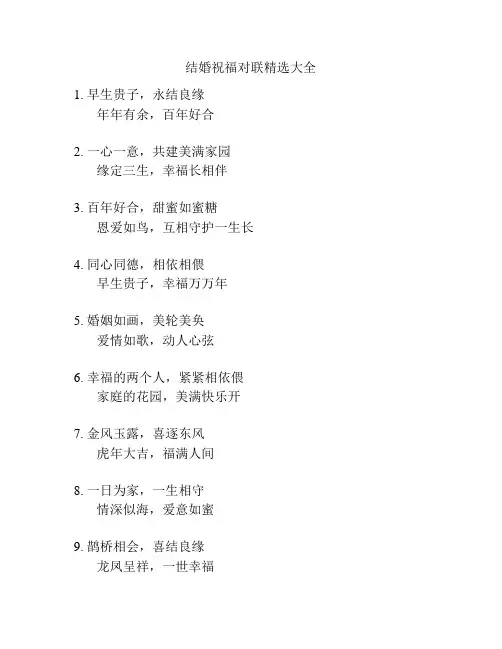 结婚祝福对联精选大全

1. 早生贵子，永结良缘
年年有余，百年好合

2. 一心一意，共建美满家园
缘定三生，幸福长相伴

3. 百年好合，甜蜜如蜜糖
恩爱如鸟，互相守护一生长

4. 同心同德，相依相偎
早生贵子，幸福万万年

5. 婚姻如画，美轮美奂
爱情如歌，动人心弦

6. 幸福的两个人，紧紧相依偎
家庭的花园，美满快乐开

7. 金风玉露，喜逐东风
虎年大吉，福满人间

8. 一日为家，一生相守
情深似海，爱意如蜜

9. 鹊桥相会，喜结良缘
龙凤呈祥，一世幸福